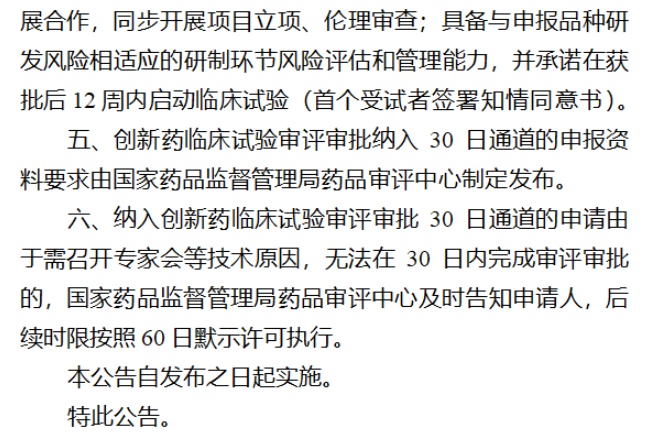 展合作，同步开展项目立项、伦理审查；具备与申报品种研发风险相适应的研制环节风险评估和管理能力，并承诺在获批后12周内启动临床试验（首个受试者签署知情同意书）。

五、创新药临床试验审评审批纳入30日通道的申报资料要求由国家药品监督管理局药品审评中心制定发布。

六、纳入创新药临床试验审评审批30日通道的申请由于需召开专家会等技术原因，无法在30日内完成审评审批的，国家药品监督管理局药品审评中心及时告知申请人，后续时限按照60日默示许可执行。

本公告自发布之日起实施。

特此公告。